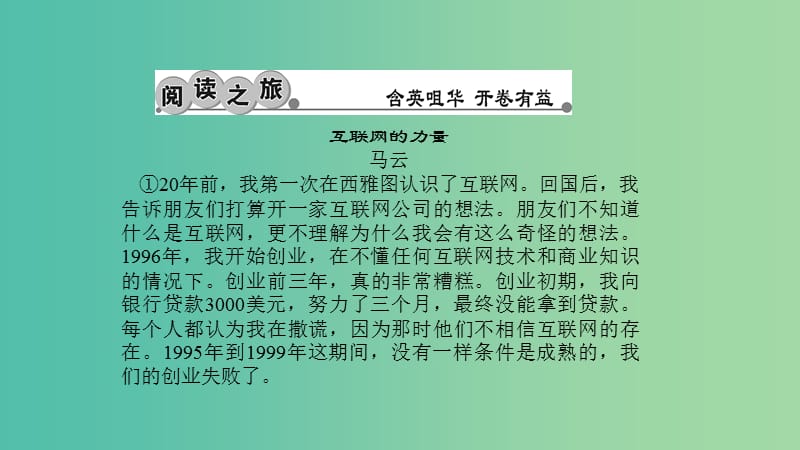 阅读之旅 含英咀华 开卷有益

互联网的力量

马云

①20年前，我第一次在西雅图认识了互联网。回国后，我告诉朋友们打算开一家互联网公司的想法。朋友们不知道什么是互联网，更不理解为什么我会有这么奇怪的想法。1996年，我开始创业，在不懂任何互联网技术和商业知识的情况下。创业前三年，真的非常糟糕。创业初期，我向银行贷款3000美元，努力了三个月，最终没能拿到贷款。每个人都认为我在撒谎，因为那时他们不相信互联网的存在。1995年到1999年这期间，没有一样条件是成熟的，我们的创业失败了。